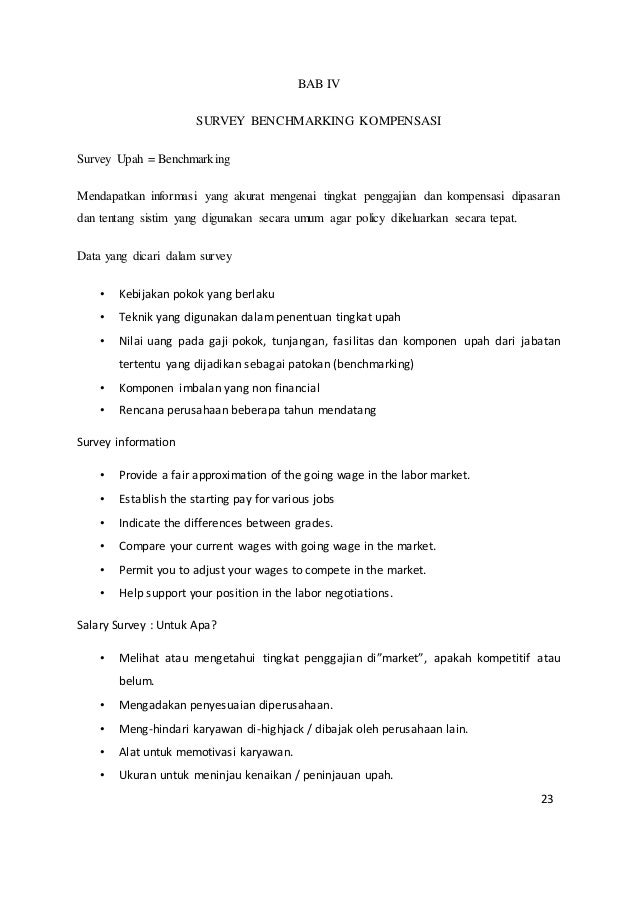 BAB IV

SURVEY BENCHMARKING KOMPENSASI

Survey Upah = Benchmarking

Mendapatkan informasi yang akurat mengenai tingkat penggajian dan kompensasi dipasaran dan tentang sistim yang digunakan secara umum agar policy dikeluarkan secara tepat.

Data yang dicari dalam survey

• Kebijakan pokok yang berlaku
• Teknik yang digunakan dalam penentuan tingkat upah
• Nilai uang pada gaji pokok, tunjangan, fasilitas dan komponen upah dari jabatan tertentu yang dijadikan sebagai patokan (benchmarking)
• Komponen imbalan yang non financial
• Rencana perusahaan beberapa tahun mendatang

Survey information

• Provide a fair approximation of the going wage in the labor market.
• Establish the starting pay for various jobs
• Indicate the differences between grades.
• Compare your current wages with going wage in the market.
• Permit you to adjust your wages to compete in the market.
• Help support your position in the labor negotiations.

Salary Survey : Untuk Apa?

• Melihat atau mengetahui tingkat penggajian di"market", apakah kompetitif atau belum.
• Mengadakan penyesuaian diperusahaan.
• Meng-hindari karyawan di-highjack / dibajak oleh perusahaan lain.
• Alat untuk memotivasi karyawan.
• Ukuran untuk meninjau kenaikan / peninjauan upah.

23